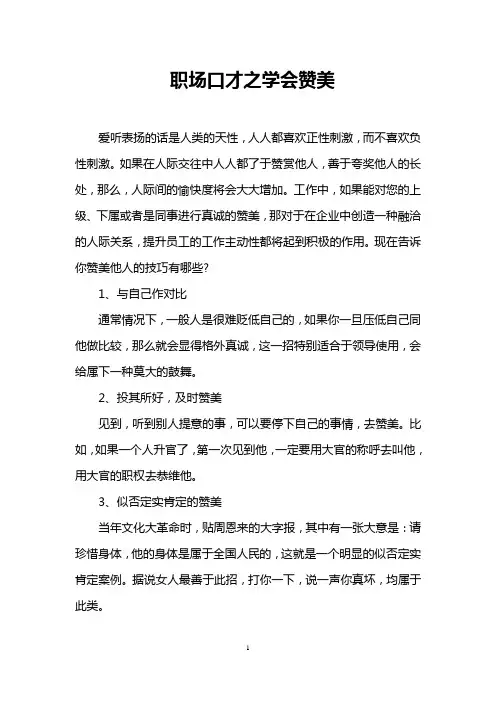 职场口才之学会赞美

爱听表扬的话是人类的天性，人人都喜欢正性刺激，而不喜欢负性刺激。如果在人际交往中人人都了于赞赏他人，善于夸奖他人的长处，那么，人际间的愉快度将会大大增加。工作中，如果能对您的上级、下属或者是同事进行真诚的赞美，那对于在企业中创造一种融洽的人际关系，提升员工的工作主动性都将起到积极的作用。现在告诉你赞美他人的技巧有哪些?

1、与自己作对比

通常情况下，一般人是很难贬低自己的，如果你一旦压低自己同他做比较，那么就会显得格外真诚，这一招特别适合于领导使用，会给属下一种莫大的鼓舞。

2、投其所好，及时赞美

见到，听到别人提意的事，可以要停下自己的事情，去赞美。比如，如果一个人升官了，第一次见到他，一定要用大官的称呼去叫他，用大官的职权去恭维他。

3、似否定实肯定的赞美

当年文化大革命时，贴周恩来的大字报，其中有一张大意是：请珍惜身体，他的身体是属于全国人民的，这就是一个明显的似否定实肯定案例。据说女人最善于此招，打你一下，说一声你真坏，均属于此类。

1